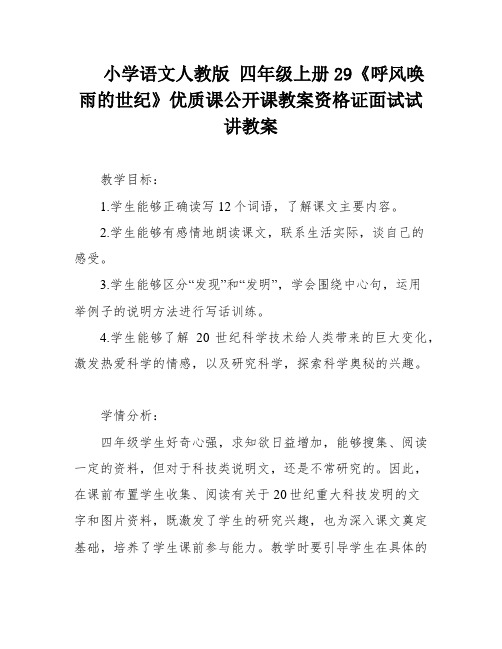 小学语文人教版 四年级上册 29《呼风唤雨的世纪》优质课公开课教案资格证面试试讲教案

教学目标：

1.学生能够正确读写 12 个词语，了解课文主要内容。

2.学生能够有感情地朗读课文，联系生活实际，谈自己的感受。

3.学生能够区分“发现”和“发明”，学会围绕中心句，运用举例子的说明方法进行写话训练。

4.学生能够了解 20 世纪科学技术给人类带来的巨大变化，激发热爱科学的情感，以及研究科学，探索科学奥秘的兴趣。

学情分析：

四年级学生好奇心强，求知欲日益增加，能够搜集、阅读一定的资料，但对于科技类说明文，还是不常研究的。因此，在课前布置学生收集、阅读有关于 20 世纪重大科技发明的文字和图片资料，既激发了学生的研究兴趣，也为深入课文奠定基础，培养了学生课前参与能力。教学时要引导学生在具体的